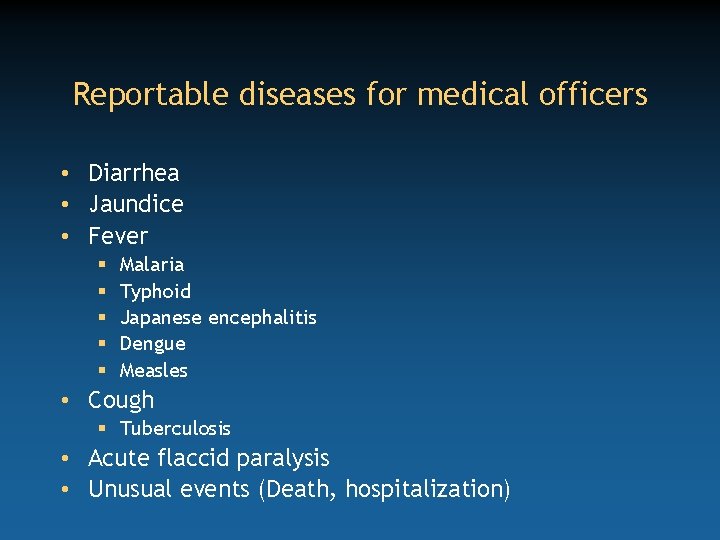 Reportable diseases for medical officers

• Diarrhea
• Jaundice
• Fever
• Malaria
• Typhoid
• Japanese encephalitis
• Dengue
• Measles
• Cough
• Tuberculosis
• Acute flaccid paralysis
• Unusual events (Death, hospitalization)